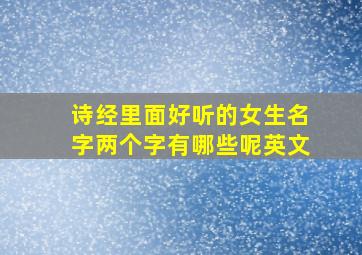 诗经里面好听的女生名字两个字有哪些呢英文